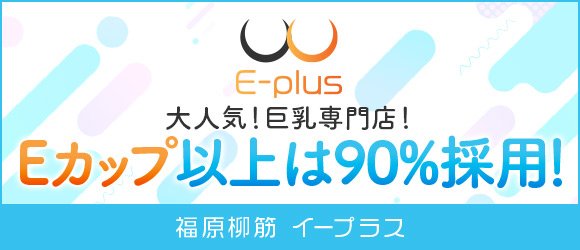 E-plus

大人気！巨乳専門店！

Eカップ以上は90%採用！

福原柳筋 イープラス